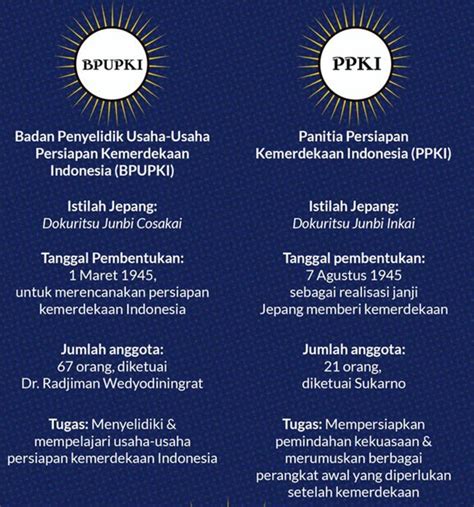 BPUPKI

Badan Penyelidik Usaha-Usaha Persiapan Kemerdekaan Indonesia (BPUPKI)

Istilah Jepang:
Dokuritsu Junbi Cosakai

Tanggal Pembentukan:
1 Maret 1945,
untuk merencanakan persiapan kemerdekaan Indonesia

Jumlah anggota:
67 orang, diketuai
Dr. Radjiman Wedyodiningrat

Tugas: Menyelidiki & mempelajari usaha-usaha persiapan kemerdekaan Indonesia

PPKI

Panitia Persiapan Kemerdekaan Indonesia (PPKI)

Istilah Jepang:
Dokuritsu Junbi Inkai

Tanggal pembentukan:
7 Agustus 1945
sebagai realisasi janji Jepang memberi kemerdekaan

Jumlah anggota:
21 orang,
diketuai Sukarno

Tugas: Mempersiapkan pemindahan kekuasaan & merumuskan berbagai perangkat awal yang diperlukan setelah kemerdekaan